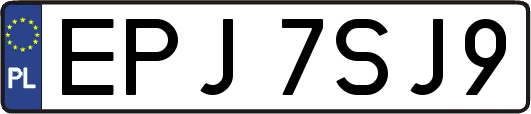 PL
EPJ 7SJ9